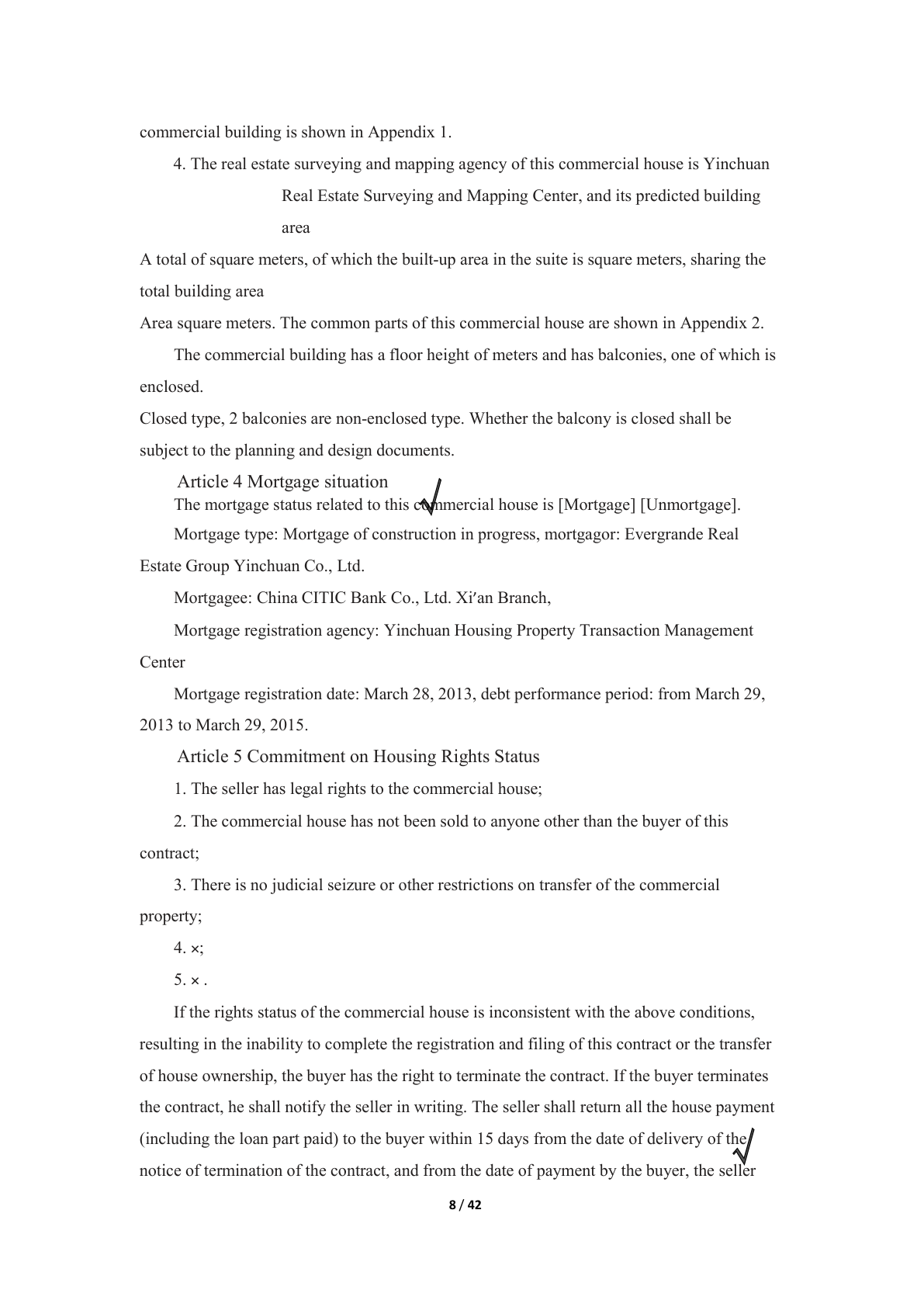 commercial building is shown in Appendix 1.

4. The real estate surveying and mapping agency of this commercial house is Yinchuan Real Estate Surveying and Mapping Center, and its predicted building area

A total of square meters, of which the built-up area in the suite is square meters, sharing the total building area

Area square meters. The common parts of this commercial house are shown in Appendix 2.

The commercial building has a floor height of meters and has balconies, one of which is enclosed.

Closed type, 2 balconies are non-enclosed type. Whether the balcony is closed shall be subject to the planning and design documents.

Article 4 Mortgage situation

The mortgage status related to this commercial house is [Mortgage] [Unmortgage].

Mortgage type: Mortgage of construction in progress, mortgagor: Evergrande Real Estate Group Yinchuan Co., Ltd.

Mortgagee: China CITIC Bank Co., Ltd. Xi'an Branch,

Mortgage registration agency: Yinchuan Housing Property Transaction Management Center

Mortgage registration date: March 28, 2013, debt performance period: from March 29, 2013 to March 29, 2015.

Article 5 Commitment on Housing Rights Status

1. The seller has legal rights to the commercial house;

2. The commercial house has not been sold to anyone other than the buyer of this contract;

3. There is no judicial seizure or other restrictions on transfer of the commercial property;

4. ×;

5. × .

If the rights status of the commercial house is inconsistent with the above conditions, resulting in the inability to complete the registration and filing of this contract or the transfer of house ownership, the buyer has the right to terminate the contract. If the buyer terminates the contract, he shall notify the seller in writing. The seller shall return all the house payment (including the loan part paid) to the buyer within 15 days from the date of delivery of the notice of termination of the contract, and from the date of payment by the buyer, the seller

8 / 42